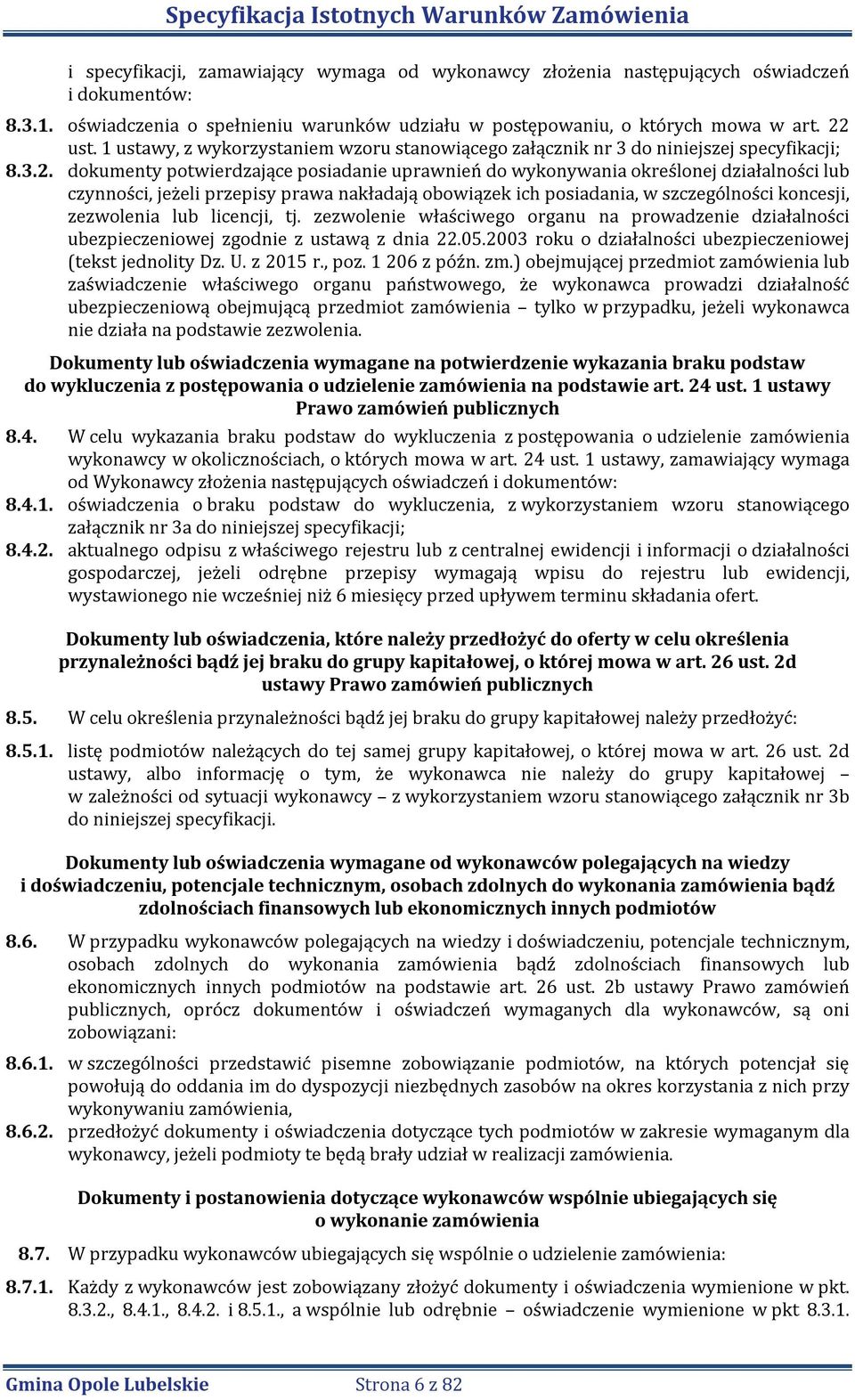 Specyfikacja Istotnych Warunków Zamówienia

i specyfikacji, zamawiający wymaga od wykonawcy złożenia następujących oświadczeń i dokumentów:

8.3.1. oświadczenia o spełnieniu warunków udziału w postępowaniu, o których mowa w art. 22 ust. 1 ustawy, z wykorzystaniem wzoru stanowiącego załącznik nr 3 do niniejszej specyfikacji;

8.3.2. dokumenty potwierdzające posiadanie uprawnień do wykonywania określonej działalności lub czynności, jeżeli przepisy prawa nakładają obowiązek ich posiadania, w szczególności koncesji, zezwolenia lub licencji, tj. zezwolenie właściwego organu na prowadzenie działalności ubezpieczeniowej zgodnie z ustawą z dnia 22.05.2003 roku o działalności ubezpieczeniowej (tekst jednolity Dz. U. z 2015 r., poz. 1 206 z późn. zm.) obejmującej przedmiot zamówienia lub zaświadczenie właściwego organu państwowego, że wykonawca prowadzi działalność ubezpieczeniową obejmującą przedmiot zamówienia – tylko w przypadku, jeżeli wykonawca nie działa na podstawie zezwolenia.

Dokumenty lub oświadczenia wymagane na potwierdzenie wykazania braku podstaw do wykluczenia z postępowania o udzielenie zamówienia na podstawie art. 24 ust. 1 ustawy Prawo zamówień publicznych

8.4. W celu wykazania braku podstaw do wykluczenia z postępowania o udzielenie zamówienia wykonawcy w okolicznościach, o których mowa w art. 24 ust. 1 ustawy, zamawiający wymaga od Wykonawcy złożenia następujących oświadczeń i dokumentów:

8.4.1. oświadczenia o braku podstaw do wykluczenia, z wykorzystaniem wzoru stanowiącego załącznik nr 3a do niniejszej specyfikacji;

8.4.2. aktualnego odpisu z właściwego rejestru lub z centralnej ewidencji i informacji o działalności gospodarczej, jeżeli odrębne przepisy wymagają wpisu do rejestru lub ewidencji, wystawionego nie wcześniej niż 6 miesięcy przed upływem terminu składania ofert.

Dokumenty lub oświadczenia, które należy przedłożyć do oferty w celu określenia przynależności bądź jej braku do grupy kapitałowej, o której mowa w art. 26 ust. 2d ustawy Prawo zamówień publicznych

8.5. W celu określenia przynależności bądź jej braku do grupy kapitałowej należy przedłożyć:

8.5.1. listę podmiotów należących do tej samej grupy kapitałowej, o której mowa w art. 26 ust. 2d ustawy, albo informację o tym, że wykonawca nie należy do grupy kapitałowej – w zależności od sytuacji wykonawcy – z wykorzystaniem wzoru stanowiącego załącznik nr 3b do niniejszej specyfikacji.

Dokumenty lub oświadczenia wymagane od wykonawców polegających na wiedzy i doświadczeniu, potencjale technicznym, osobach zdolnych do wykonania zamówienia bądź zdolnościach finansowych lub ekonomicznych innych podmiotów

8.6. W przypadku wykonawców polegających na wiedzy i doświadczeniu, potencjale technicznym, osobach zdolnych do wykonania zamówienia bądź zdolnościach finansowych lub ekonomicznych innych podmiotów na podstawie art. 26 ust. 2b ustawy Prawo zamówień publicznych, oprócz dokumentów i oświadczeń wymaganych dla wykonawców, są oni zobowiązani:

8.6.1. w szczególności przedstawić pisemne zobowiązanie podmiotów, na których potencjał się powołują do oddania im do dyspozycji niezbędnych zasobów na okres korzystania z nich przy wykonywaniu zamówienia,

8.6.2. przedłożyć dokumenty i oświadczenia dotyczące tych podmiotów w zakresie wymaganym dla wykonawcy, jeżeli podmioty te będą brały udział w realizacji zamówienia.

Dokumenty i postanowienia dotyczące wykonawców wspólnie ubiegających się o wykonanie zamówienia

8.7. W przypadku wykonawców ubiegających się wspólnie o udzielenie zamówienia:

8.7.1. Każdy z wykonawców jest zobowiązany złożyć dokumenty i oświadczenia wymienione w pkt. 8.3.2., 8.4.1., 8.4.2. i 8.5.1., a wspólnie lub odrębnie – oświadczenie wymienione w pkt 8.3.1.

Gmina Opole Lubelskie Strona 6 z 82